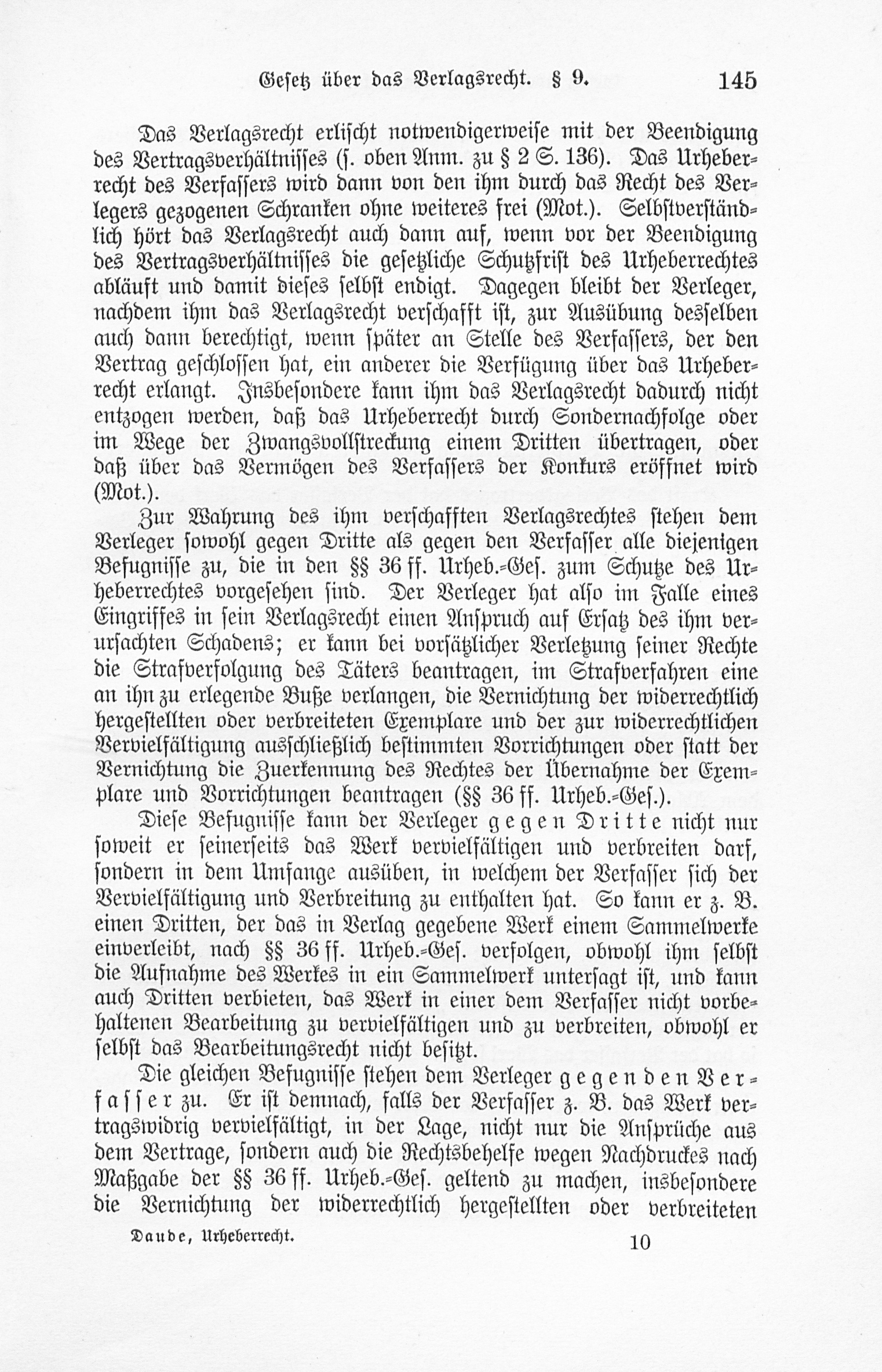 Gesetz über das Verlagsrecht. § 9. 145

Das Verlagsrecht erlischt notwendigerweise mit der Beendigung des Vertragsverhältnisses (s. oben Anm. zu § 2 S. 136). Das Urheberrecht des Verfassers wird dann von den ihm durch das Recht des Verlegers gezogenen Schranken ohne weiteres frei (Mot.). Selbstverständlich hört das Verlagsrecht auch dann auf, wenn vor der Beendigung des Vertragsverhältnisses die gesetzliche Schutzfrist des Urheberrechtes abläuft und damit dieses selbst endigt. Dagegen bleibt der Verleger, nachdem ihm das Verlagsrecht verschafft ist, zur Ausübung desselben auch dann berechtigt, wenn später an Stelle des Verfassers, der den Vertrag geschlossen hat, ein anderer die Verfügung über das Urheberrecht erlangt. Insbesondere kann ihm das Verlagsrecht dadurch nicht entzogen werden, daß das Urheberrecht durch Sondernachfolge oder im Wege der Zwangsvollstreckung einem Dritten übertragen, oder daß über das Vermögen des Verfassers der Konkurs eröffnet wird (Mot.).

Zur Wahrung des ihm verschafften Verlagsrechtes stehen dem Verleger sowohl gegen Dritte als gegen den Verfasser alle diejenigen Befugnisse zu, die in den §§ 36 ff. Urheb.-Ges. zum Schutze des Urheberrechtes vorgesehen sind. Der Verleger hat also im Falle eines Eingriffes in sein Verlagsrecht einen Anspruch auf Ersatz des ihm verursachten Schadens; er kann bei vorsätzlicher Verletzung seiner Rechte die Strafverfolgung des Täters beantragen, im Strafverfahren eine an ihn zu erlegende Buße verlangen, die Vernichtung der widerrechtlich hergestellten oder verbreiteten Exemplare und der zur widerrechtlichen Vervielfältigung ausschließlich bestimmten Vorrichtungen oder statt der Vernichtung die Zuerkennung des Rechtes der Übernahme der Exemplare und Vorrichtungen beantragen (§§ 36 ff. Urheb.-Ges.).

Diese Befugnisse kann der Verleger gegen Dritte nicht nur soweit er seinerseits das Werk vervielfältigen und verbreiten darf, sondern in dem Umfange ausüben, in welchem der Verfasser sich der Vervielfältigung und Verbreitung zu enthalten hat. So kann er z. B. einen Dritten, der das in Verlag gegebene Werk einem Sammelwerke einverleibt, nach §§ 36 ff. Urheb.-Ges. verfolgen, obwohl ihm selbst die Aufnahme des Werkes in ein Sammelwerk untersagt ist, und kann auch Dritten verbieten, das Werk in einer dem Verfasser nicht vorbehaltenen Bearbeitung zu vervielfältigen und zu verbreiten, obwohl er selbst das Bearbeitungsrecht nicht besitzt.

Die gleichen Befugnisse stehen dem Verleger gegen den Verfasser zu. Er ist demnach, falls der Verfasser z. B. das Werk vertragswidrig vervielfältigt, in der Lage, nicht nur die Ansprüche aus dem Vertrage, sondern auch die Rechtsbehelfe wegen Nachdruckes nach Maßgabe der §§ 36 ff. Urheb.-Ges. geltend zu machen, insbesondere die Vernichtung der widerrechtlich hergestellten oder verbreiteten

Daude, Urheberrecht. 10